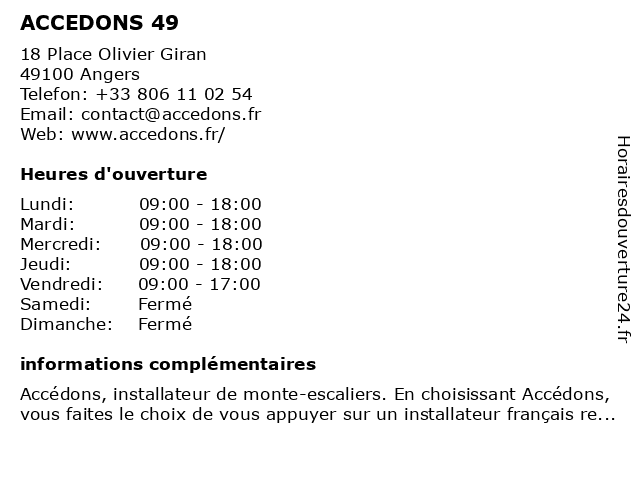 ACCEDONS 49

18 Place Olivier Giran
49100 Angers
Telefon: +33 806 11 02 54
Email: contact@accedons.fr
Web: www.accedons.fr/

Heures d'ouverture

| Lundi: | 09:00 - 18:00 |
|---|---|
| Mardi: | 09:00 - 18:00 |
| Mercredi: | 09:00 - 18:00 |
| Jeudi: | 09:00 - 18:00 |
| Vendredi: | 09:00 - 17:00 |
| Samedi: | Fermé |
| Dimanche: | Fermé |

informations complémentaires

Accédons, installateur de monte-escaliers. En choisissant Accédons, vous faites le choix de vous appuyer sur un installateur français re...

Horairesdouverture24.fr